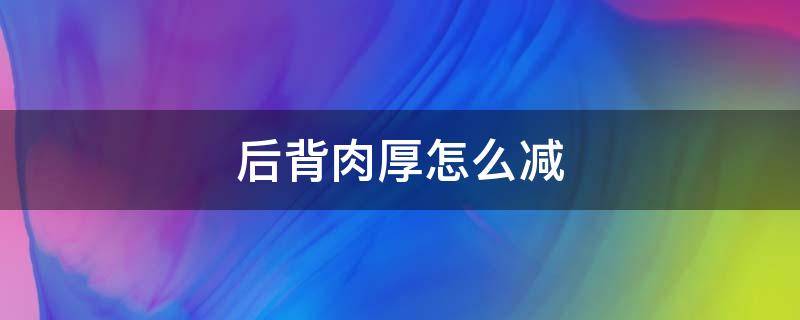 后背肉厚怎么减